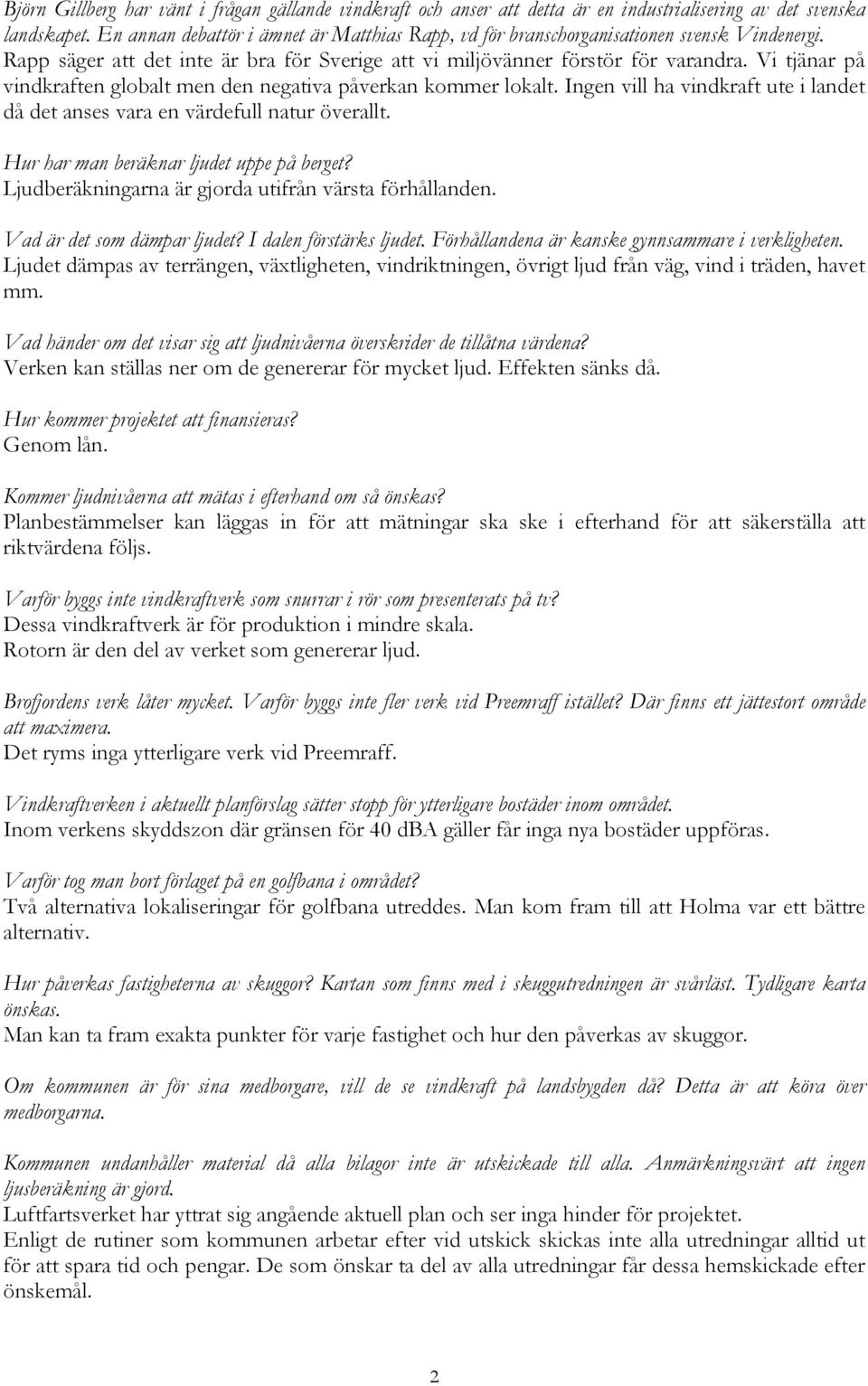 Björn Gillberg har vänt i frågan gällande vindkraft och anser att detta är en industrialisering av det svenska landskapet. En annan debattör i ämnet är Matthias Rapp, vd för branschorganisationen svensk Vindenergi. Rapp säger att det inte är bra för Sverige att vi miljövänner förstör för varandra. Vi tjänar på vindkraften globalt men den negativa påverkan kommer lokalt. Ingen vill ha vindkraft ute i landet då det anses vara en värdefull natur överallt.

Hur har man beräknar ljudet uppe på berget?
Ljudberäkningarna är gjorda utifrån värsta förhållanden.

Vad är det som dämpar ljudet? I dalen förstärks ljudet. Förhållandena är kanske gynnsammare i verkligheten.
Ljudet dämpas av terrängen, växtligheten, vindriktningen, övrigt ljud från väg, vind i träden, havet mm.

Vad händer om det visar sig att ljudnivåerna överskrider de tillåtna värdena?
Verken kan ställas ner om de genererar för mycket ljud. Effekten sänks då.

Hur kommer projektet att finansieras?
Genom lån.

Kommer ljudnivåerna att mätas i efterhand om så önskas?
Planbestämmelser kan läggas in för att mätningar ska ske i efterhand för att säkerställa att riktvärdena följs.

Varför byggs inte vindkraftverk som snurrar i rör som presenterats på tv?
Dessa vindkraftverk är för produktion i mindre skala.
Rotorn är den del av verket som genererar ljud.

Brofjordens verk låter mycket. Varför byggs inte fler verk vid Preemraff istället? Där finns ett jättestort område att maximera.
Det ryms inga ytterligare verk vid Preemraff.

Vindkraftverken i aktuellt planförslag sätter stopp för ytterligare bostäder inom området.
Inom verkens skyddszon där gränsen för 40 dBA gäller får inga nya bostäder uppföras.

Varför tog man bort förlaget på en golfbana i området?
Två alternativa lokaliseringar för golfbana utreddes. Man kom fram till att Holma var ett bättre alternativ.

Hur påverkas fastigheterna av skuggor? Kartan som finns med i skuggutredningen är svårläst. Tydligare karta önskas.
Man kan ta fram exakta punkter för varje fastighet och hur den påverkas av skuggor.

Om kommunen är för sina medborgare, vill de se vindkraft på landsbygden då? Detta är att köra över medborgarna.

Kommunen undanhåller material då alla bilagor inte är utskickade till alla. Anmärkningsvärt att ingen ljusberäkning är gjord.
Luftfartsverket har yttrat sig angående aktuell plan och ser inga hinder för projektet.
Enligt de rutiner som kommunen arbetar efter vid utskick skickas inte alla utredningar alltid ut för att spara tid och pengar. De som önskar ta del av alla utredningar får dessa hemskickade efter önskemål.

2